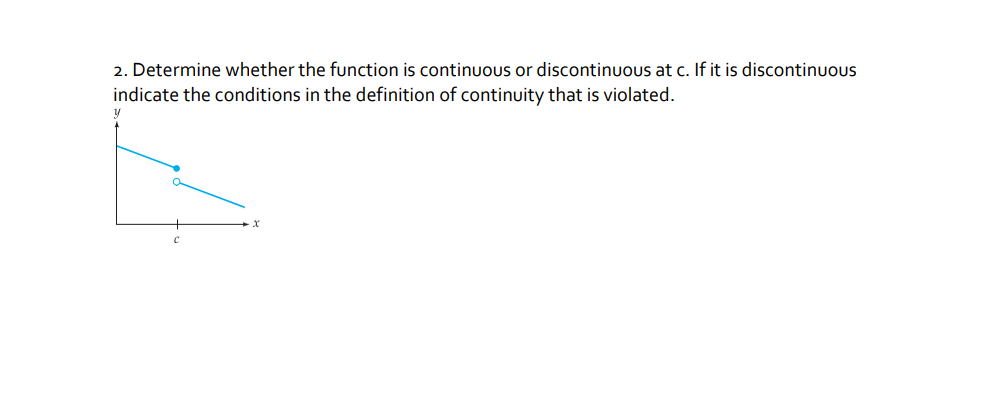 2. Determine whether the function is continuous or discontinuous at c. If it is discontinuous indicate the conditions in the definition of continuity that is violated.

$y$

$x$

$c$